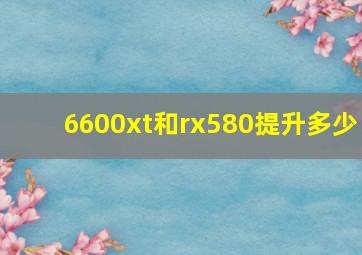 6600xt和rx580提升多少